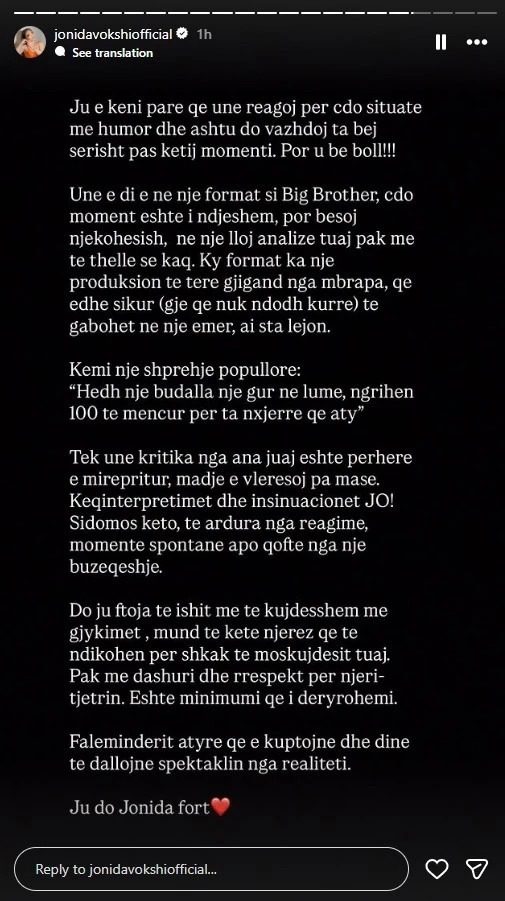 jonidavokshiofficial 1h
See translation

Ju e keni pare qe une reagoj per cdo situate me humor dhe ashtu do vazhdoj ta bej serisht pas ketij momenti. Por u be boll!!!

Une e di e ne nje format si Big Brother, cdo moment eshte i ndjeshem, por besoj njekohesish, ne nje lloj analize tuaj pak me te thelle se kaq. Ky format ka nje produksion te tere gjigand nga mbrapa, qe edhe sikur (gje qe nuk ndodh kurre) te gabohet ne nje emer, ai sta lejon.

Kemi nje shprehje popullore:
"Hedh nje budalla nje gur ne lume, ngrihen 100 te mencur per ta nxjerre qe aty"

Tek une kritika nga ana juaj eshte perhere e mirepritur, madje e vleresoj pa mase. Keqinterpretimet dhe insinuacionet JO! Sidomos keto, te ardura nga reagime, momente spontane apo qofte nga nje buzeqeshje.

Do ju ftoja te ishit me te kujdesshem me gjykimet , mund te kete njerez qe te ndikohen per shkak te moskujdesit tuaj. Pak me dashuri dhe rrespekt per njeri-tjetrin. Eshte minimumi qe i deryrohemi.

Faleminderit atyre qe e kuptojne dhe dine te dallojne spektaklin nga realiteti.

Ju do Jonida fort❤️

Reply to jonidavokshiofficial...